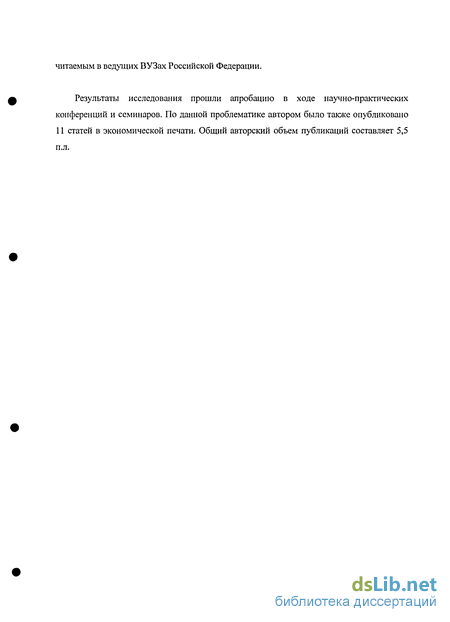 читаемым в ведущих ВУЗах Российской Федерации.

Результаты исследования прошли апробацию в ходе научно-практических конференций и семинаров. По данной проблематике автором было также опубликовано 11 статей в экономической печати. Общий авторский объем публикаций составляет 5,5 п.л.

dsLib.net
библиотека диссертаций